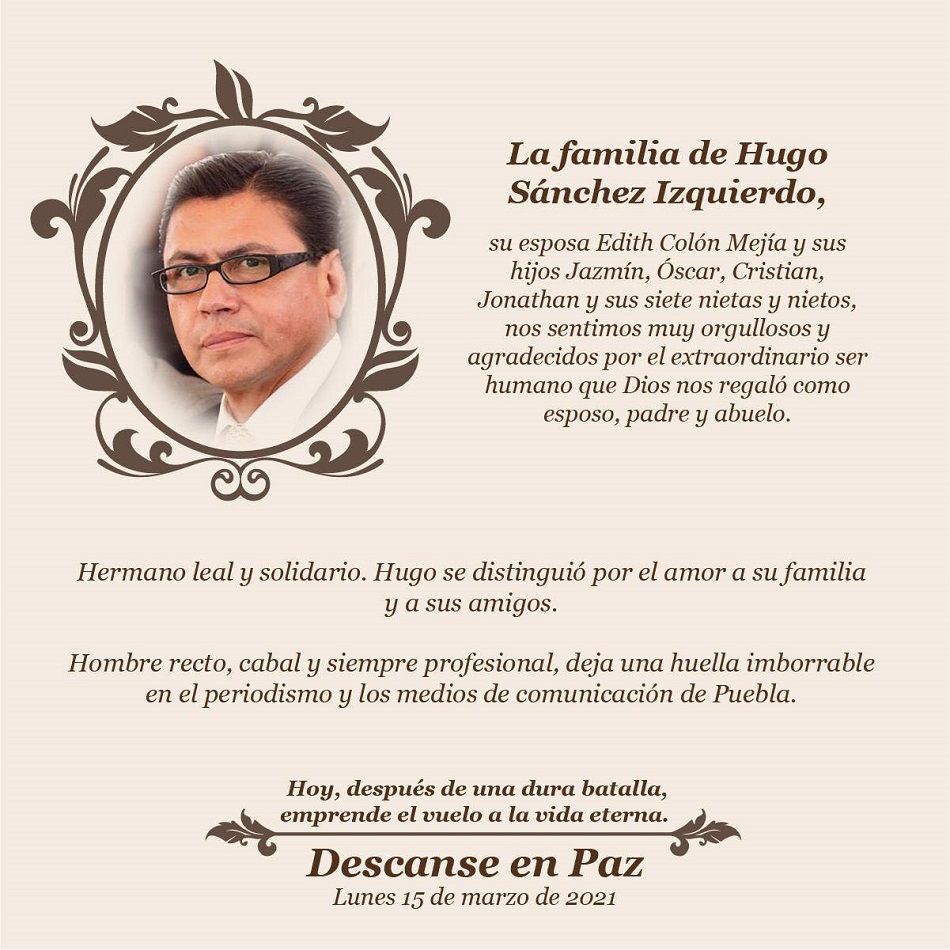 La familia de Hugo Sánchez Izquierdo,

su esposa Edith Colón Mejía y sus hijos Jazmín, Óscar, Cristian, Jonathan y sus siete nietas y nietos, nos sentimos muy orgullosos y agradecidos por el extraordinario ser humano que Dios nos regaló como esposo, padre y abuelo.

Hermano leal y solidario. Hugo se distinguió por el amor a su familia y a sus amigos.

Hombre recto, cabal y siempre profesional, deja una huella imborrable en el periodismo y los medios de comunicación de Puebla.

Hoy, después de una dura batalla, emprende el vuelo a la vida eterna.

Descanse en Paz

Lunes 15 de marzo de 2021